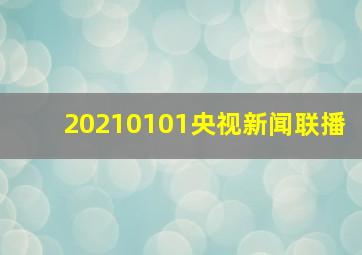 20210101央视新闻联播